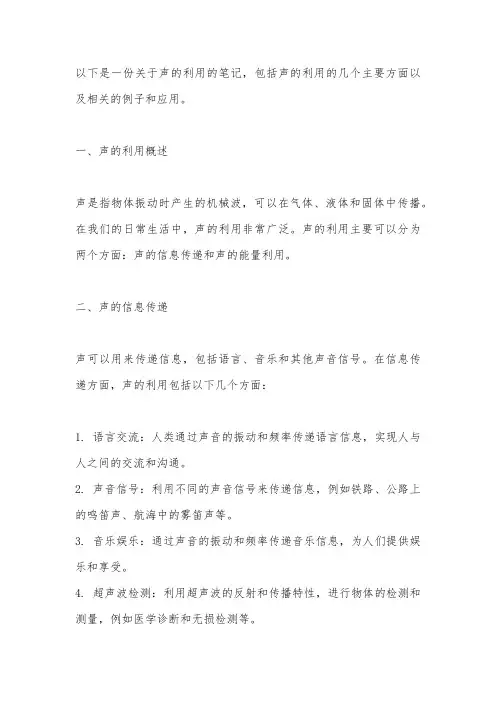 以下是一份关于声的利用的笔记，包括声的利用的几个主要方面以及相关的例子和应用。

一、声的利用概述

声是指物体振动时产生的机械波，可以在气体、液体和固体中传播。在我们的日常生活中，声的利用非常广泛。声的利用主要可以分为两个方面：声的信息传递和声的能量利用。

二、声的信息传递

声可以用来传递信息，包括语言、音乐和其他声音信号。在信息传递方面，声的利用包括以下几个方面：

1. 语言交流：人类通过声音的振动和频率传递语言信息，实现人与人之间的交流和沟通。
2. 声音信号：利用不同的声音信号来传递信息，例如铁路、公路上的鸣笛声、航海中的雾笛声等。
3. 音乐娱乐：通过声音的振动和频率传递音乐信息，为人们提供娱乐和享受。
4. 超声波检测：利用超声波的反射和传播特性，进行物体的检测和测量，例如医学诊断和无损检测等。